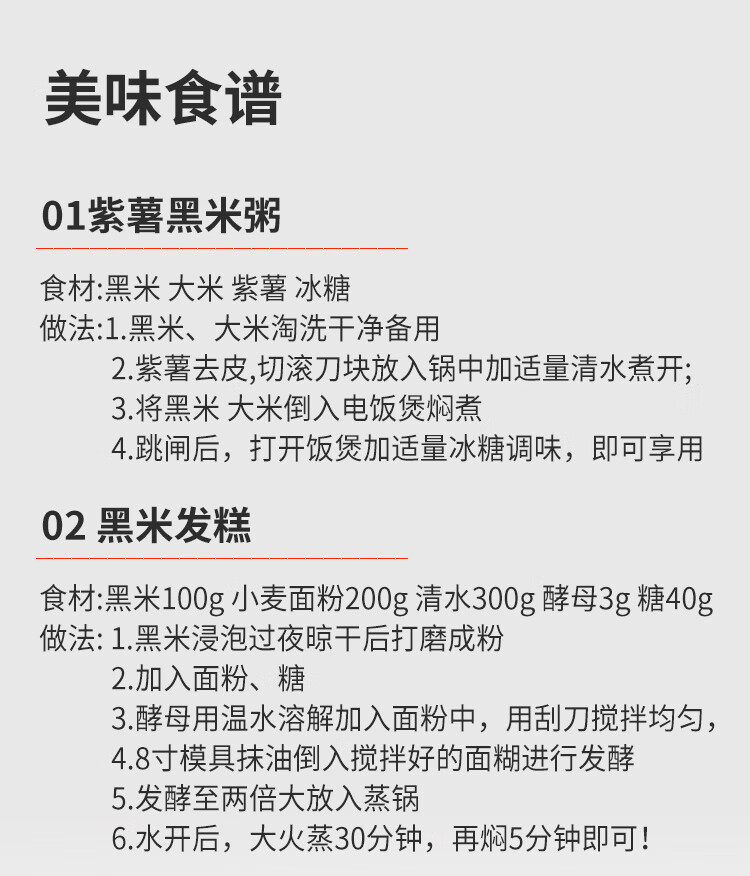 美味食谱

01紫薯黑米粥

食材:黑米 大米 紫薯 冰糖
做法:1.黑米、大米淘洗干净备用
2.紫薯去皮,切滚刀块放入锅中加适量清水煮开;
3.将黑米 大米倒入电饭煲焖煮
4.跳闸后，打开饭煲加适量冰糖调味，即可享用

02 黑米发糕

食材:黑米100g 小麦面粉200g 清水300g 酵母3g 糖40g
做法: 1.黑米浸泡过夜晾干后打磨成粉
2.加入面粉、糖
3.酵母用温水溶解加入面粉中，用刮刀搅拌均匀，
4.8寸模具抹油倒入搅拌好的面糊进行发酵
5.发酵至两倍大放入蒸锅
6.水开后，大火蒸30分钟，再焖5分钟即可!